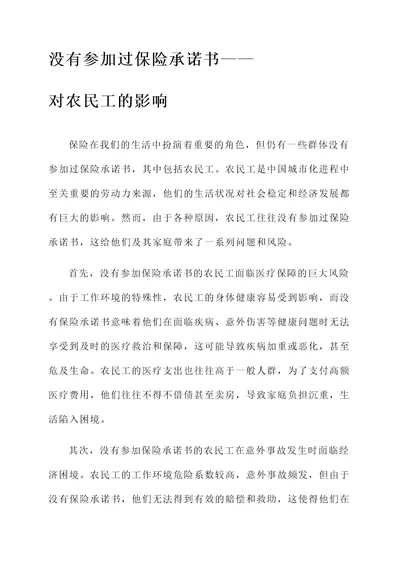 没有参加过保险承诺书——

对农民工的影响

保险在我们的生活中扮演着重要的角色，但仍有一些群体没有参加过保险承诺书，其中包括农民工。农民工是中国城市化进程中至关重要的劳动力来源，他们的生活状况对社会稳定和经济发展都有巨大的影响。然而，由于各种原因，农民工往往没有参加过保险承诺书，这给他们及其家庭带来了一系列问题和风险。

首先，没有参加保险承诺书的农民工面临医疗保障的巨大风险。由于工作环境的特殊性，农民工的身体健康容易受到影响，而没有保险承诺书意味着他们在面临疾病、意外伤害等健康问题时无法享受到及时的医疗救治和保障，这可能导致疾病加重或恶化，甚至危及生命。农民工的医疗支出也往往高于一般人群，为了支付高额医疗费用，他们往往不得不借债甚至卖房，导致家庭负担沉重，生活陷入困境。

其次，没有参加保险承诺书的农民工在意外事故发生时面临经济困境。农民工的工作环境危险系数较高，意外事故频发，但由于没有保险承诺书，他们无法得到有效的赔偿和救助，这使得他们在